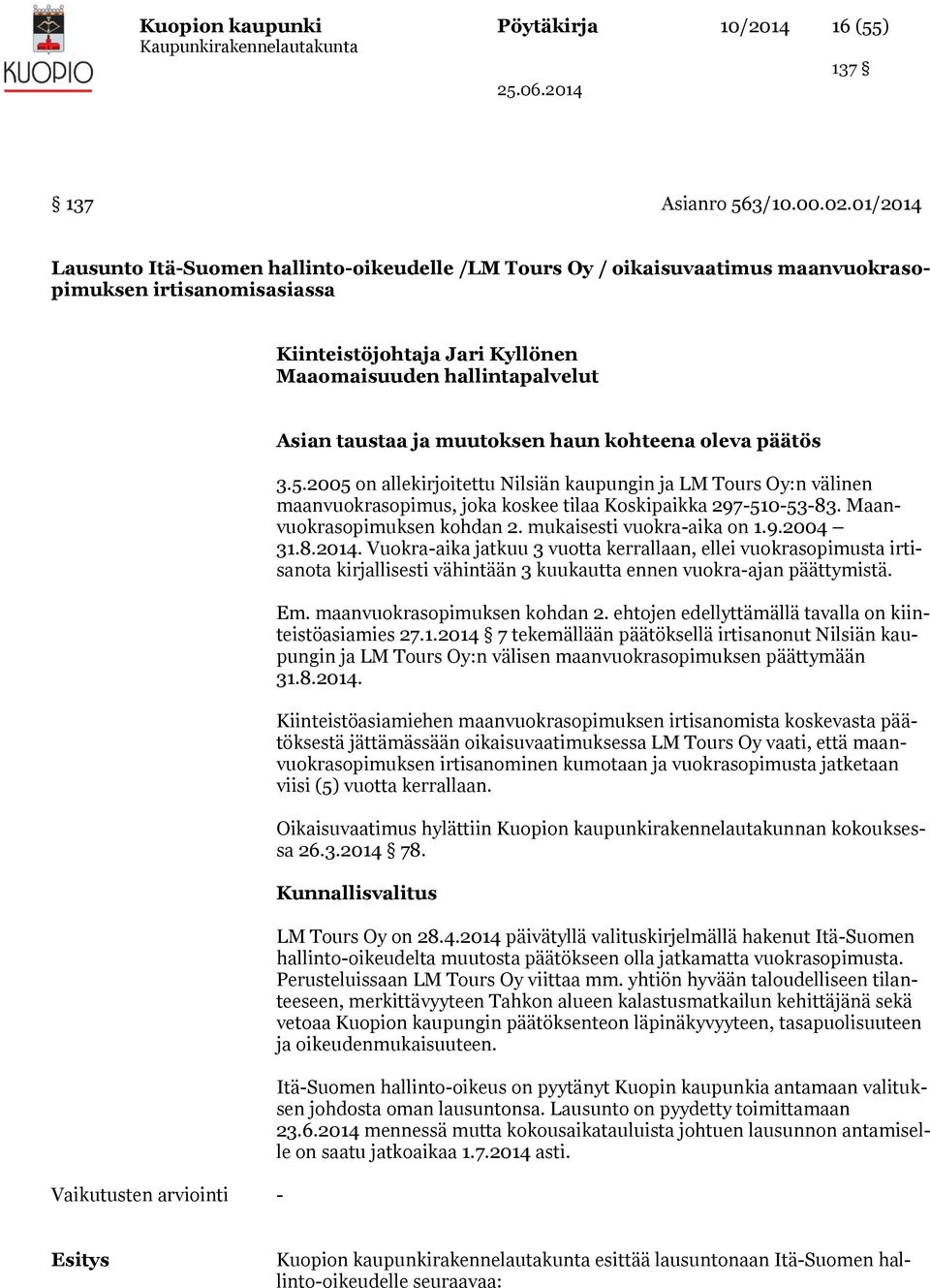 KUOPIO

Kuopion kaupunki
Kaupunkirakennelautakunta

Pöytäkirja 10/2014 16 (55)

137 §

25.06.2014

§ 137 Asianro 563/10.00.02.01/2014

Lausunto Itä-Suomen hallinto-oikeudelle /LM Tours Oy / oikaisuvaatimus maanvuokrasopimuksen irtisanomisasiassa

Kiinteistöjohtaja Jari Kyllönen
Maaomaisuuden hallintapalvelut

Asian taustaa ja muutoksen haun kohteena oleva päätös

3.5.2005 on allekirjoitettu Nilsiän kaupungin ja LM Tours Oy:n välinen maanvuokrasopimus, joka koskee tilaa Koskipaikka 297-510-53-83. Maanvuokrasopimuksen kohdan 2. mukaisesti vuokra-aika on 1.9.2004 – 31.8.2014. Vuokra-aika jatkuu 3 vuotta kerrallaan, ellei vuokrasopimusta irtisanota kirjallisesti vähintään 3 kuukautta ennen vuokra-ajan päättymistä.

Em. maanvuokrasopimuksen kohdan 2. ehtojen edellyttämällä tavalla on kiinteistöasiamies 27.1.2014 § 7 tekemällään päätöksellä irtisanonut Nilsiän kaupungin ja LM Tours Oy:n välisen maanvuokrasopimuksen päättymään 31.8.2014.

Kiinteistöasiamiehen maanvuokrasopimuksen irtisanomista koskevasta päätöksestä jättämässään oikaisuvaatimuksessa LM Tours Oy vaati, että maanvuokrasopimuksen irtisanominen kumotaan ja vuokrasopimusta jatketaan viisi (5) vuotta kerrallaan.

Oikaisuvaatimus hylättiin Kuopion kaupunkirakennelautakunnan kokouksessa 26.3.2014 § 78.

Kunnallisvalitus

LM Tours Oy on 28.4.2014 päivätyllä valituskirjelmällä hakenut Itä-Suomen hallinto-oikeudelta muutosta päätökseen olla jatkamatta vuokrasopimusta. Perusteluissaan LM Tours Oy viittaa mm. yhtiön hyvään taloudelliseen tilanteeseen, merkittävyyteen Tahkon alueen kalastusmatkailun kehittäjänä sekä vetoaa Kuopion kaupungin päätöksenteon läpinäkyvyyteen, tasapuolisuuteen ja oikeudenmukaisuuteen.

Itä-Suomen hallinto-oikeus on pyytänyt Kuopin kaupunkia antamaan valituksen johdosta oman lausuntonsa. Lausunto on pyydetty toimittamaan 23.6.2014 mennessä mutta kokousaikatauluista johtuen lausunnon antamiselle on saatu jatkoaikaa 1.7.2014 asti.

Vaikutusten arviointi -

Esitys

Kuopion kaupunkirakennelautakunta esittää lausuntonaan Itä-Suomen hallinto-oikeudelle seuraavaa: